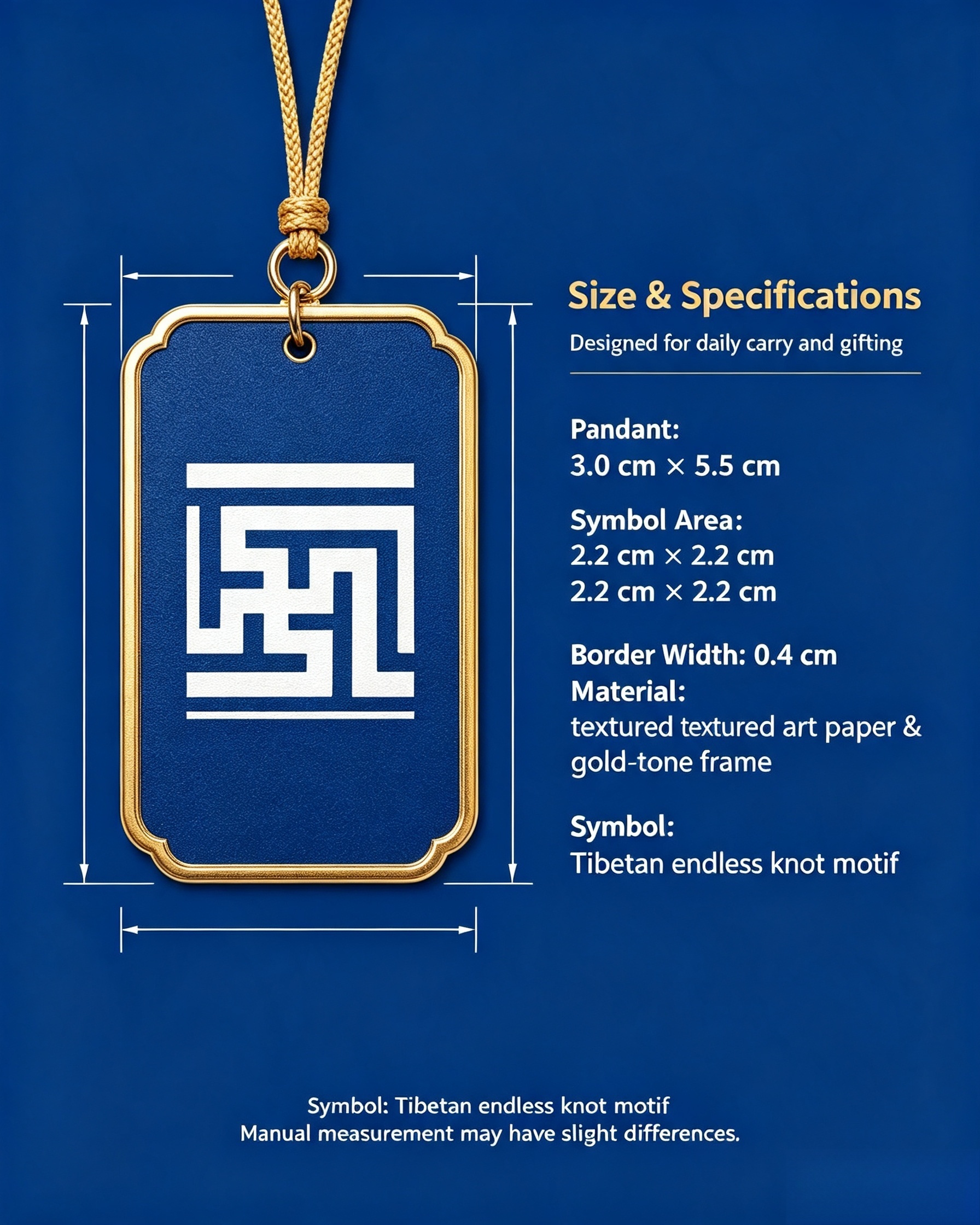 Size & Specifications

Designed for daily carry and gifting

Pandant:
3.0 cm × 5.5 cm

Symbol Area:
2.2 cm × 2.2 cm
2.2 cm × 2.2 cm

Border Width: 0.4 cm
Material:
textured textured art paper & gold-tone frame

Symbol:
Tibetan endless knot motif

Symbol: Tibetan endless knot motif
Manual measurement may have slight differences.